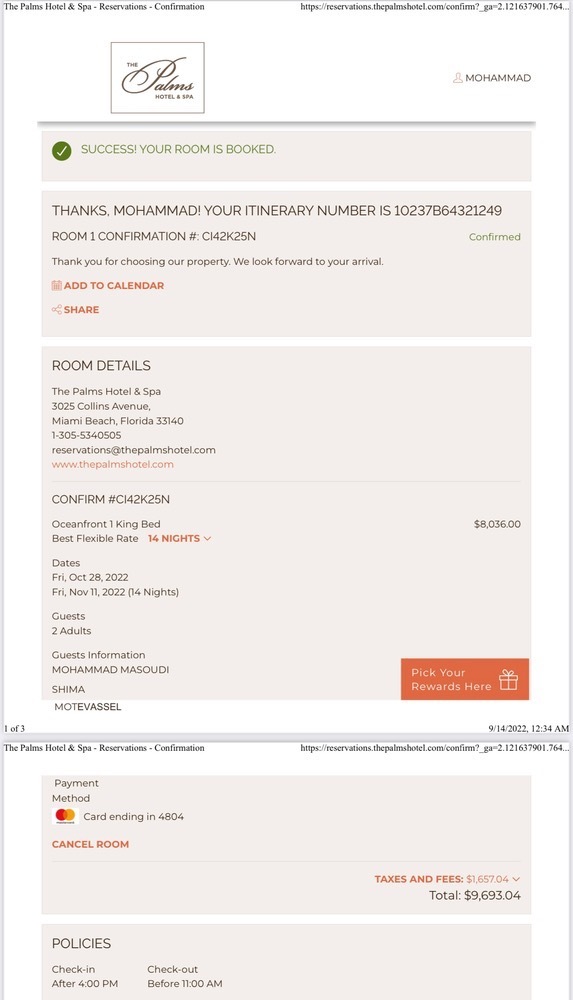 The Palms Hotel & Spa - Reservations - Confirmation https://reservations.thepalmshotel.com/confirm?_ga=2.121637901.764...

THE Palms HOTEL & SPA

MOHAMMAD

SUCCESS! YOUR ROOM IS BOOKED.

THANKS, MOHAMMAD! YOUR ITINERARY NUMBER IS 10237B64321249

ROOM 1 CONFIRMATION #: CI42K25N

Confirmed

Thank you for choosing our property. We look forward to your arrival.

ADD TO CALENDAR

SHARE

ROOM DETAILS

The Palms Hotel & Spa
3025 Collins Avenue,
Miami Beach, Florida 33140
1-305-5340505
reservations@thepalmshotel.com
www.thepalmshotel.com

CONFIRM #CI42K25N

Oceanfront 1 King Bed
$8,036.00
Best Flexible Rate 14 NIGHTS

Dates
Fri, Oct 28, 2022
Fri, Nov 11, 2022 (14 Nights)

Guests
2 Adults

Guests Information
MOHAMMAD MASOUDI

SHIMA
MOTEVASSEL

Pick Your Rewards Here

1 of 3 9/14/2022, 12:34 AM

The Palms Hotel & Spa - Reservations - Confirmation https://reservations.thepalmshotel.com/confirm?_ga=2.121637901.764...

Payment
Method
Card ending in 4804

CANCEL ROOM

TAXES AND FEES: $1,657.04
Total: $9,693.04

POLICIES

Check-in
After 4:00 PM

Check-out
Before 11:00 AM